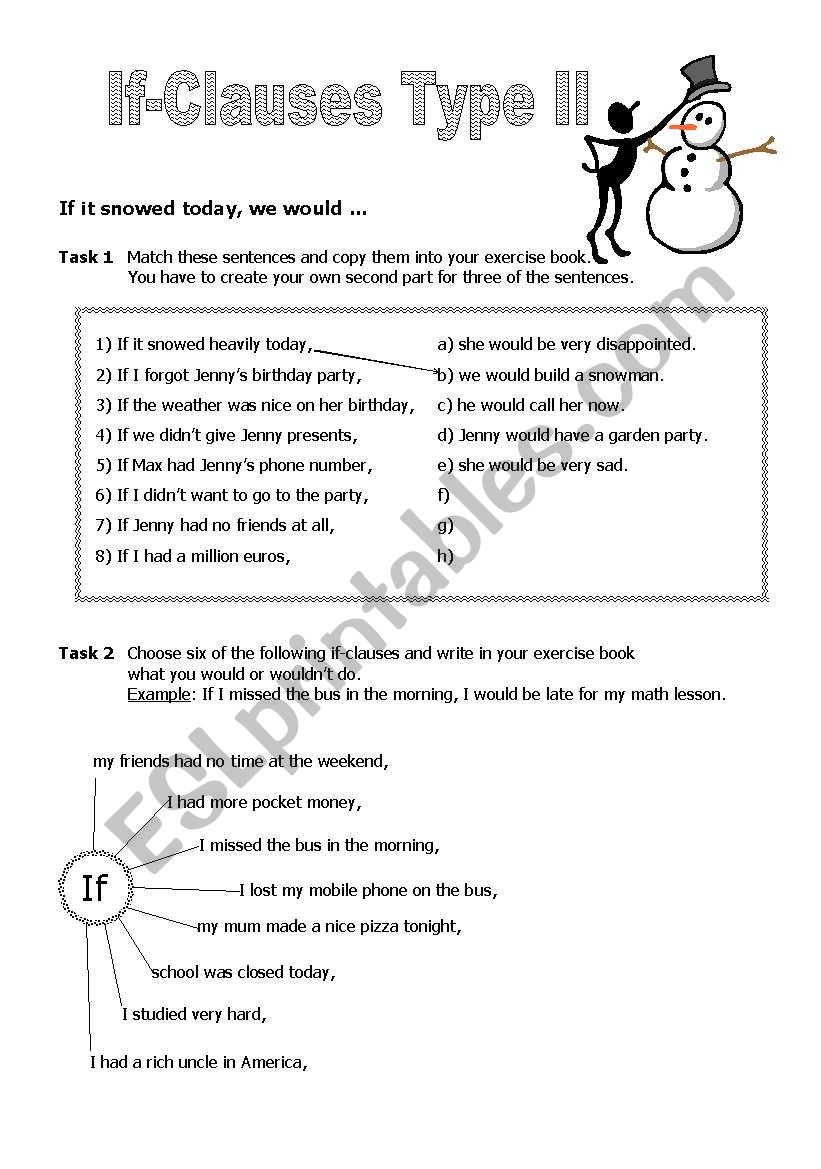 If-Clauses Type II

If it snowed today, we would …

Task 1 Match these sentences and copy them into your exercise book. You have to create your own second part for three of the sentences.

1) If it snowed heavily today,
2) If I forgot Jenny's birthday party,
3) If the weather was nice on her birthday,
4) If we didn't give Jenny presents,
5) If Max had Jenny's phone number,
6) If I didn't want to go to the party,
7) If Jenny had no friends at all,
8) If I had a million euros,

a) she would be very disappointed.
b) we would build a snowman.
c) he would call her now.
d) Jenny would have a garden party.
e) she would be very sad.
f)
g)
h)

Task 2 Choose six of the following if-clauses and write in your exercise book what you would or wouldn't do.
Example: If I missed the bus in the morning, I would be late for my math lesson.

If

my friends had no time at the weekend,
I had more pocket money,
I missed the bus in the morning,
I lost my mobile phone on the bus,
my mum made a nice pizza tonight,
school was closed today,
I studied very hard,
I had a rich uncle in America,

ESLprintables.com